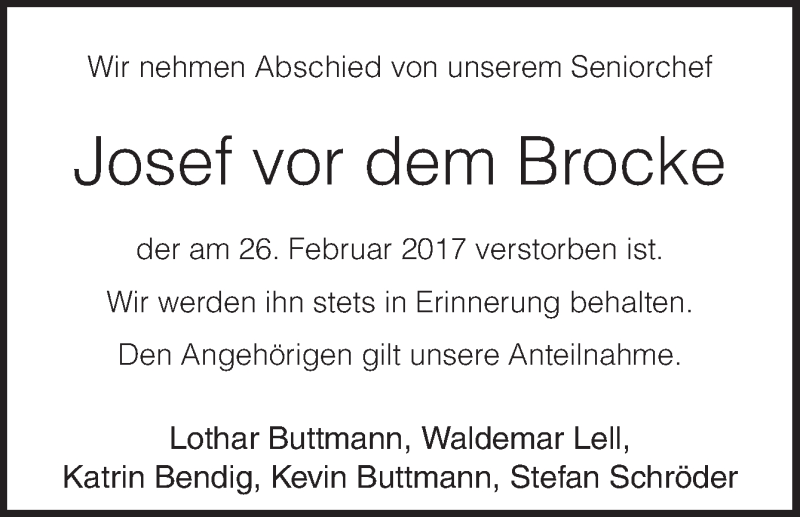 Wir nehmen Abschied von unserem Seniorchef

Josef vor dem Brocke

der am 26. Februar 2017 verstorben ist.

Wir werden ihn stets in Erinnerung behalten.

Den Angehörigen gilt unsere Anteilnahme.

Lothar Buttmann, Waldemar Lell,
Katrin Bendig, Kevin Buttmann, Stefan Schröder